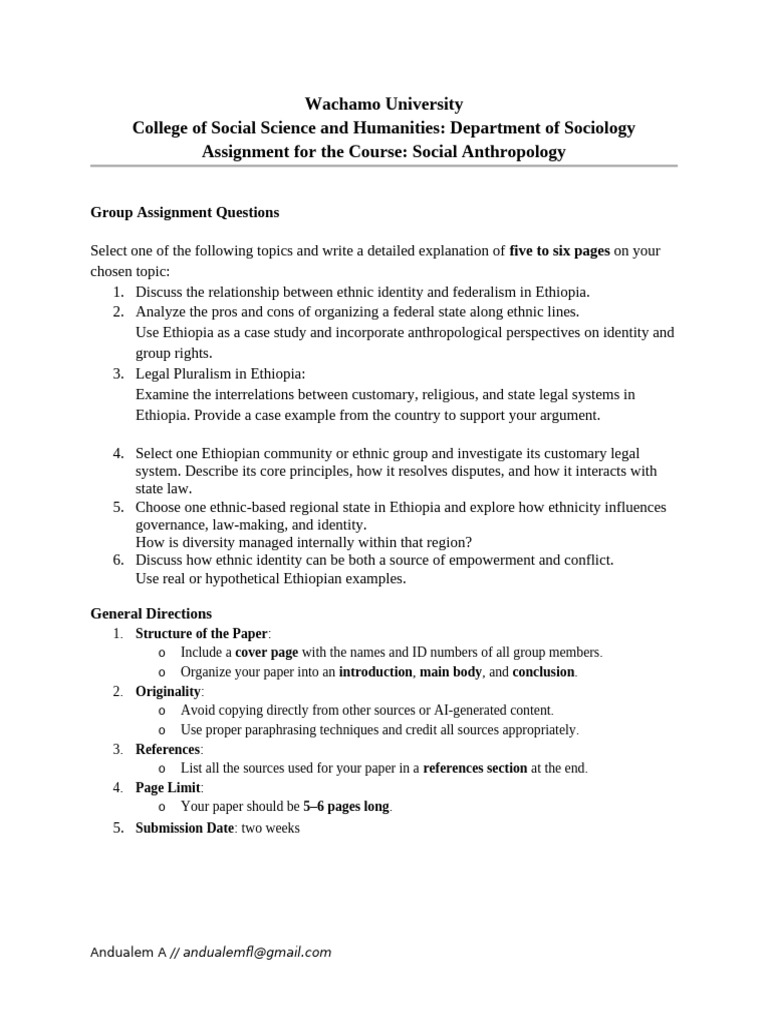 Wachamo University
College of Social Science and Humanities: Department of Sociology
Assignment for the Course: Social Anthropology

Group Assignment Questions

Select one of the following topics and write a detailed explanation of five to six pages on your chosen topic:

1. Discuss the relationship between ethnic identity and federalism in Ethiopia.
2. Analyze the pros and cons of organizing a federal state along ethnic lines. Use Ethiopia as a case study and incorporate anthropological perspectives on identity and group rights.
3. Legal Pluralism in Ethiopia: Examine the interrelations between customary, religious, and state legal systems in Ethiopia. Provide a case example from the country to support your argument.

4. Select one Ethiopian community or ethnic group and investigate its customary legal system. Describe its core principles, how it resolves disputes, and how it interacts with state law.
5. Choose one ethnic-based regional state in Ethiopia and explore how ethnicity influences governance, law-making, and identity. How is diversity managed internally within that region?
6. Discuss how ethnic identity can be both a source of empowerment and conflict. Use real or hypothetical Ethiopian examples.

General Directions
1. Structure of the Paper:
o Include a cover page with the names and ID numbers of all group members.
o Organize your paper into an introduction, main body, and conclusion.
2. Originality:
o Avoid copying directly from other sources or AI-generated content.
o Use proper paraphrasing techniques and credit all sources appropriately.
3. References:
o List all the sources used for your paper in a references section at the end.
4. Page Limit:
o Your paper should be 5–6 pages long.
5. Submission Date: two weeks

Andualem A // andualemfl@gmail.com